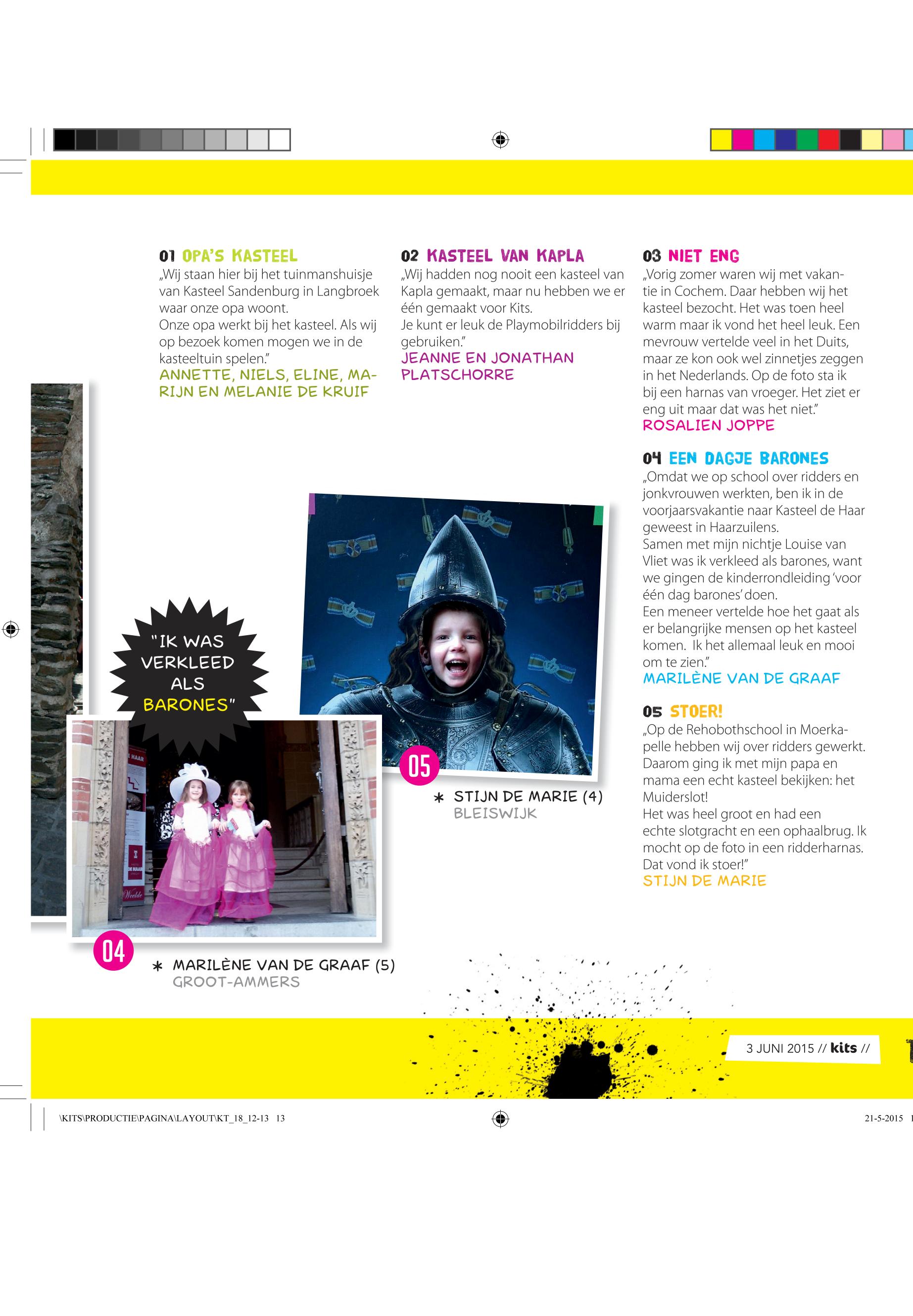 01 OPA'S KASTEEL
„Wij staan hier bij het tuinmanshuisje van Kasteel Sandenburg in Langbroek waar onze opa woont.
Onze opa werkt bij het kasteel. Als wij op bezoek komen mogen we in de kasteeltuin spelen."
ANNETTE, NIELS, ELINE, MARIJN EN MELANIE DE KRUIF

02 KASTEEL VAN KAPLA
„Wij hadden nog nooit een kasteel van Kapla gemaakt, maar nu hebben we er één gemaakt voor Kits.
Je kunt er leuk de Playmobilridders bij gebruiken."
JEANNE EN JONATHAN PLATSCHORRE

03 NIET ENG
„Vorig zomer waren wij met vakantie in Cochem. Daar hebben wij het kasteel bezocht. Het was toen heel warm maar ik vond het heel leuk. Een mevrouw vertelde veel in het Duits, maar ze kon ook wel zinnetjes zeggen in het Nederlands. Op de foto sta ik bij een harnas van vroeger. Het ziet er eng uit maar dat was het niet."
ROSALIEN JOPPE

04 EEN DAGJE BARONES
„Omdat we op school over ridders en jonkvrouwen werkten, ben ik in de voorjaarsvakantie naar Kasteel de Haar geweest in Haarzuilens.
Samen met mijn nichtje Louise van Vliet was ik verkleed als barones, want we gingen de kinderrondleiding 'voor één dag barones' doen.
Een meneer vertelde hoe het gaat als er belangrijke mensen op het kasteel komen. Ik het allemaal leuk en mooi om te zien."
MARILÈNE VAN DE GRAAF

05 STOER!
„Op de Rehobothschool in Moerkapelle hebben wij over ridders gewerkt. Daarom ging ik met mijn papa en mama een echt kasteel bekijken: het Muiderslot!
Het was heel groot en had een echte slotgracht en een ophaalbrug. Ik mocht op de foto in een ridderharnas. Dat vond ik stoer!"
STIJN DE MARIE

"IK WAS VERKLEED ALS BARONES"

05
* STIJN DE MARIE (4)
BLEISWIJK

04
* MARILÈNE VAN DE GRAAF (5)
GROOT-AMMERS

3 JUNI 2015 // kits //

\KITS\PRODUCTIE\PAGINA\LAYOUT\KT_18_12-13 13
21-5-2015